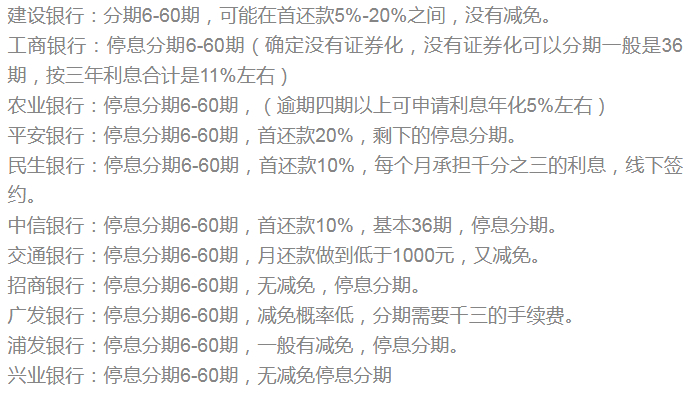 建设银行：分期6-60期，可能在首还款5%-20%之间，没有减免。
工商银行：停息分期6-60期（确定没有证券化，没有证券化可以分期一般是36期，按三年利息合计是11%左右）
农业银行：停息分期6-60期，（逾期四期以上可申请利息年化5%左右）
平安银行：停息分期6-60期，首还款20%，剩下的停息分期。
民生银行：停息分期6-60期，首还款10%，每个月承担千分之三的利息，线下签约。
中信银行：停息分期6-60期，首还款10%，基本36期，停息分期。
交通银行：停息分期6-60期，月还款做到低于1000元，又减免。
招商银行：停息分期6-60期，无减免，停息分期。
广发银行：停息分期6-60期，减免概率低，分期需要千三的手续费。
浦发银行：停息分期6-60期，一般有减免，停息分期。
兴业银行：停息分期6-60期，无减免停息分期